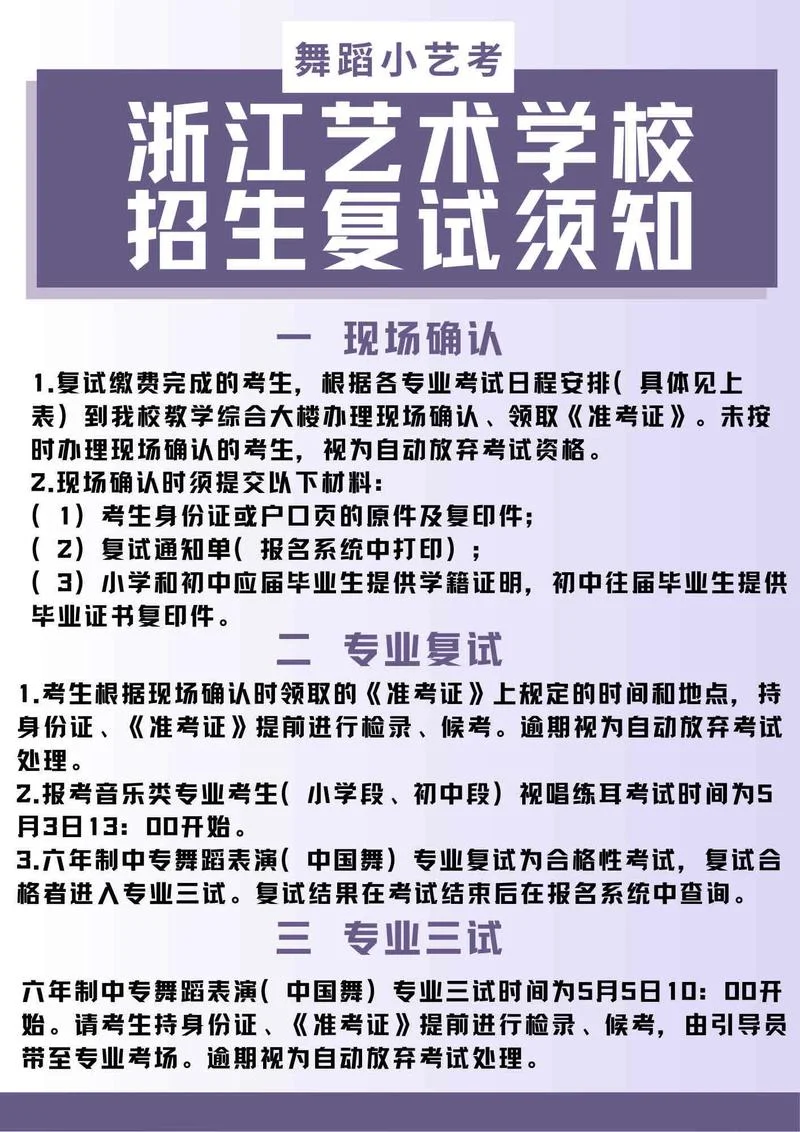 舞蹈小艺考

浙江艺术学校
招生复试须知

一 现场确认

1.复试缴费完成的考生，根据各专业考试日程安排（具体见上表）到我校教学综合大楼办理现场确认、领取《准考证》。未按时办理现场确认的考生，视为自动放弃考试资格。
2.现场确认时须提交以下材料：
（1）考生身份证或户口页的原件及复印件；
（2）复试通知单（报名系统中打印）；
（3）小学和初中应届毕业生提供学籍证明，初中往届毕业生提供毕业证书复印件。

二 专业复试

1.考生根据现场确认时领取的《准考证》上规定的时间和地点，持身份证、《准考证》提前进行检录、候考。逾期视为自动放弃考试处理。
2.报考音乐类专业考生（小学段、初中段）视唱练耳考试时间为5月3日13：00开始。
3.六年制中专舞蹈表演（中国舞）专业复试为合格性考试，复试合格者进入专业三试。复试结果在考试结束后在报名系统中查询。

三 专业三试

六年制中专舞蹈表演（中国舞）专业三试时间为5月5日10：00开始。请考生持身份证、《准考证》提前进行检录、候考，由引导员带至专业考场。逾期视为自动放弃考试处理。